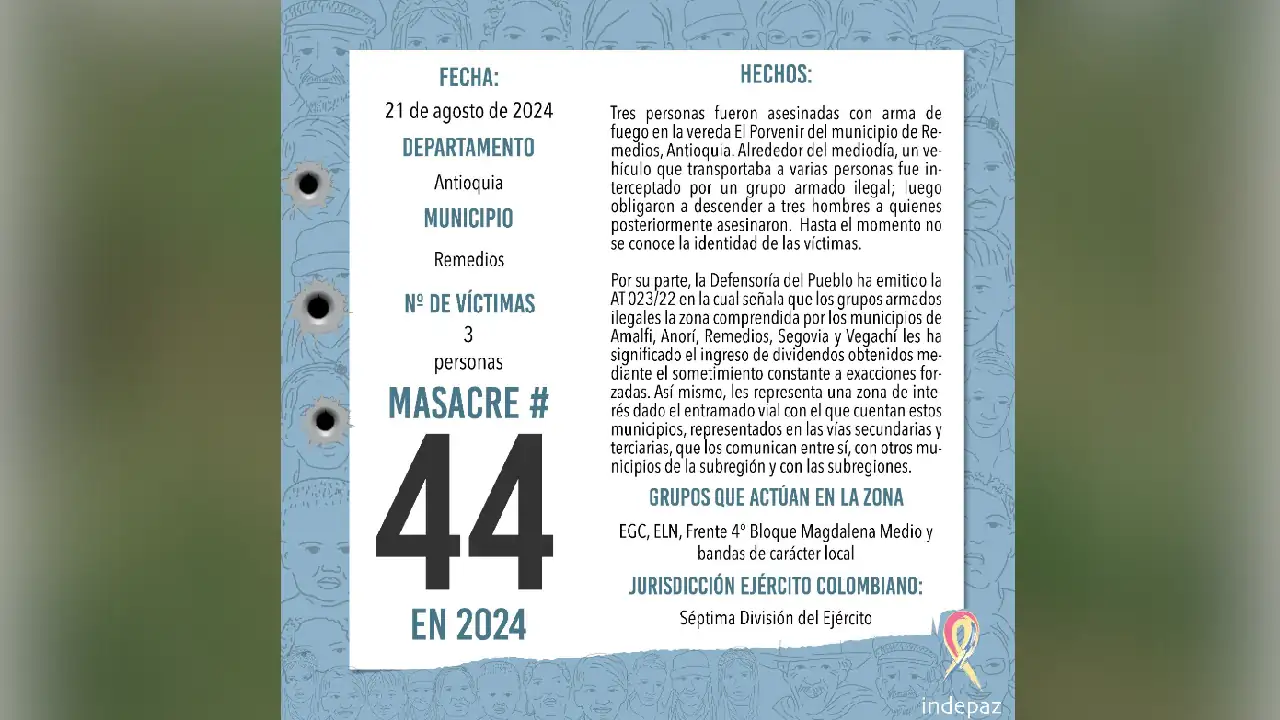 FECHA:

21 de agosto de 2024

DEPARTAMENTO

Antioquia

MUNICIPIO

Remedios

Nº DE VÍCTIMAS

3 personas

MASACRE #

44

EN 2024

HECHOS:

Tres personas fueron asesinadas con arma de fuego en la vereda El Porvenir del municipio de Remedios, Antioquia. Alrededor del mediodía, un vehículo que transportaba a varias personas fue interceptado por un grupo armado ilegal; luego obligaron a descender a tres hombres a quienes posteriormente asesinaron. Hasta el momento no se conoce la identidad de las víctimas.

Por su parte, la Defensoría del Pueblo ha emitido la AT 023/22 en la cual señala que los grupos armados ilegales la zona comprendida por los municipios de Amalfi, Anorí, Remedios, Segovia y Vegachí les ha significado el ingreso de dividendos obtenidos mediante el sometimiento constante a exacciones forzadas. Así mismo, les representa una zona de interés dado el entramado vial con el que cuentan estos municipios, representados en las vías secundarias y terciarias, que los comunican entre sí, con otros municipios de la subregión y con las subregiones.

GRUPOS QUE ACTÚAN EN LA ZONA

EGC, ELN, Frente 4° Bloque Magdalena Medio y bandas de carácter local

JURISDICCIÓN EJÉRCITO COLOMBIANO:

Séptima División del Ejército

indepaz